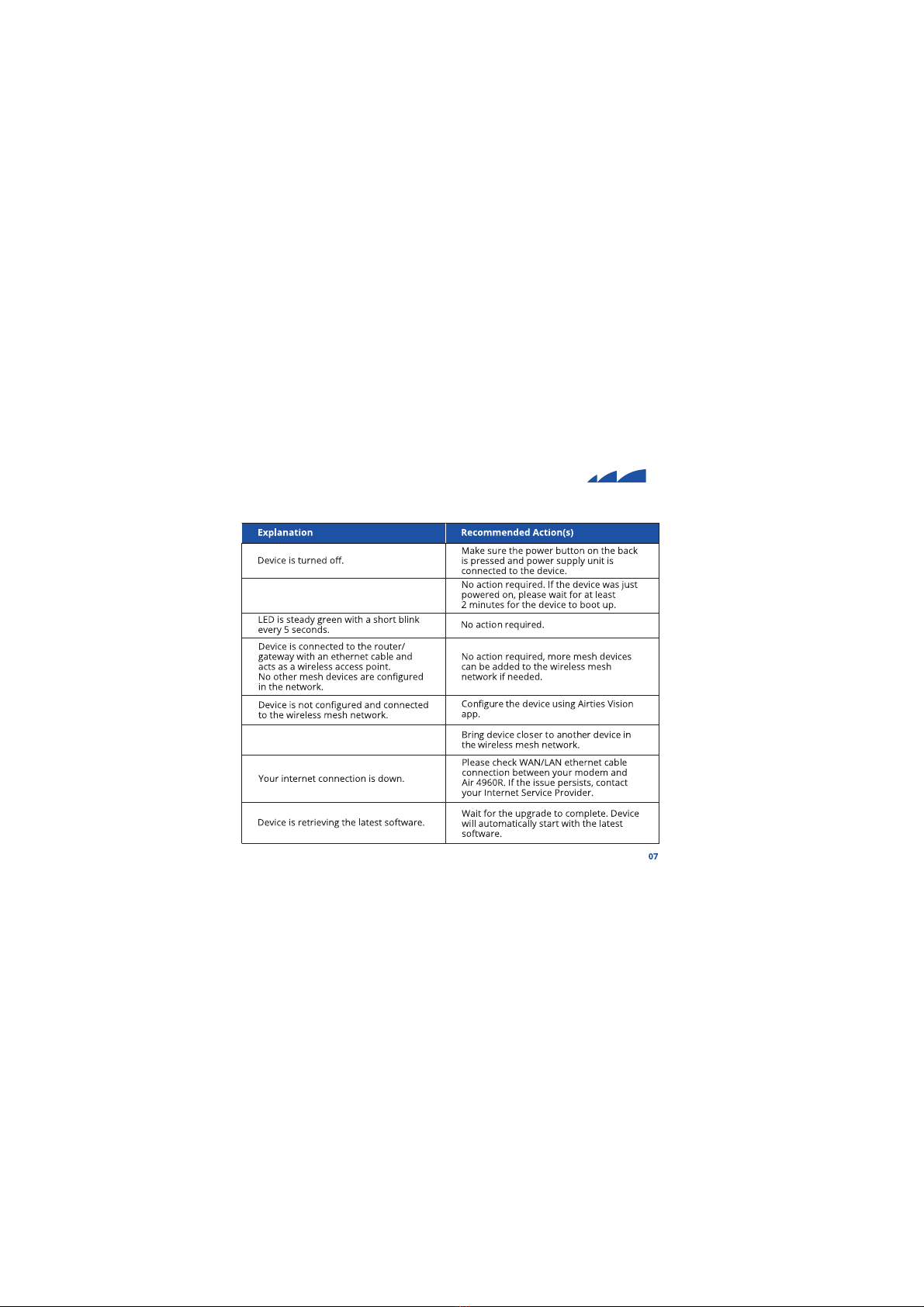 | Explanation | Recommended Action(s) |
|---|---|
| Device is turned off. | Make sure the power button on the back is pressed and power supply unit is connected to the device. |
| | No action required. If the device was just powered on, please wait for at least 2 minutes for the device to boot up. |
| LED is steady green with a short blink every 5 seconds. | No action required. |
| Device is connected to the router/ gateway with an ethernet cable and acts as a wireless access point. No other mesh devices are configured in the network. | No action required, more mesh devices can be added to the wireless mesh network if needed. |
| Device is not configured and connected to the wireless mesh network. | Configure the device using Airties Vision app. |
| | Bring device closer to another device in the wireless mesh network. |
| Your internet connection is down. | Please check WAN/LAN ethernet cable connection between your modem and Air 4960R. If the issue persists, contact your Internet Service Provider. |
| Device is retrieving the latest software. | Wait for the upgrade to complete. Device will automatically start with the latest software. |

07